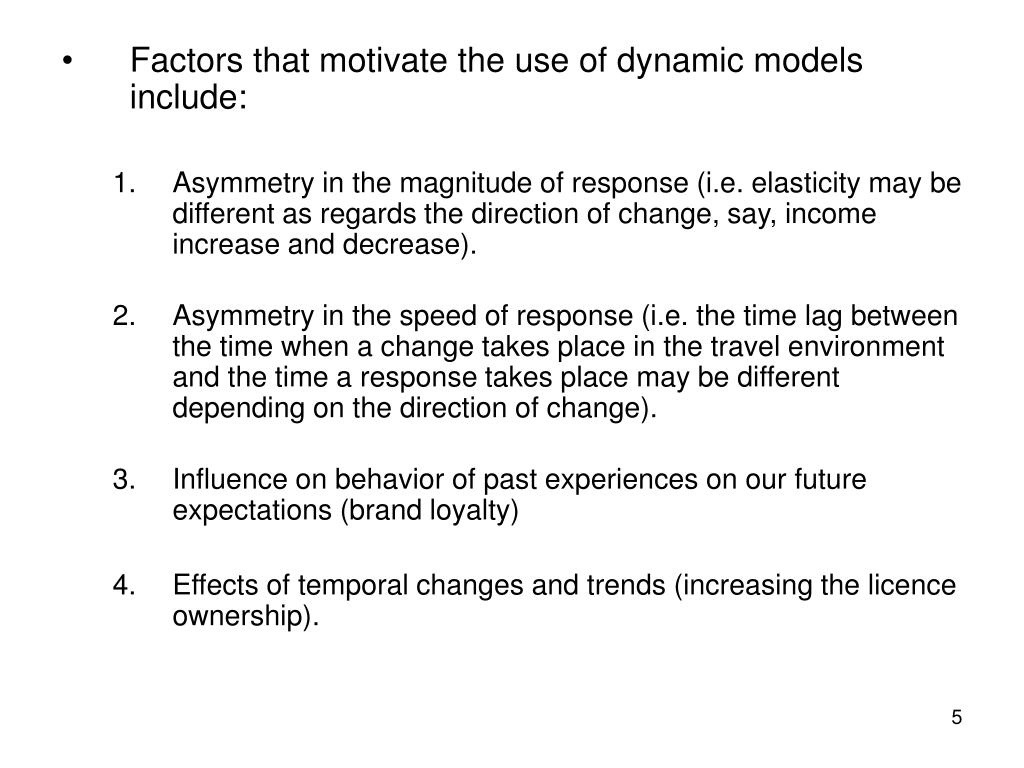 • Factors that motivate the use of dynamic models include:

1. Asymmetry in the magnitude of response (i.e. elasticity may be different as regards the direction of change, say, income increase and decrease).

2. Asymmetry in the speed of response (i.e. the time lag between the time when a change takes place in the travel environment and the time a response takes place may be different depending on the direction of change).

3. Influence on behavior of past experiences on our future expectations (brand loyalty)

4. Effects of temporal changes and trends (increasing the licence ownership).

5